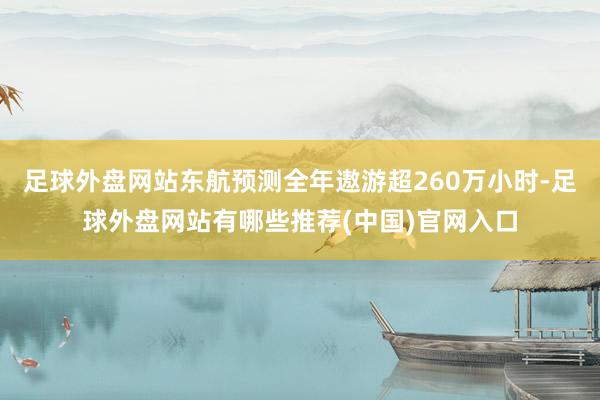 足球外盘网站东航预测全年遨游超260万小时-足球外盘网站有哪些推荐(中国)官网入口